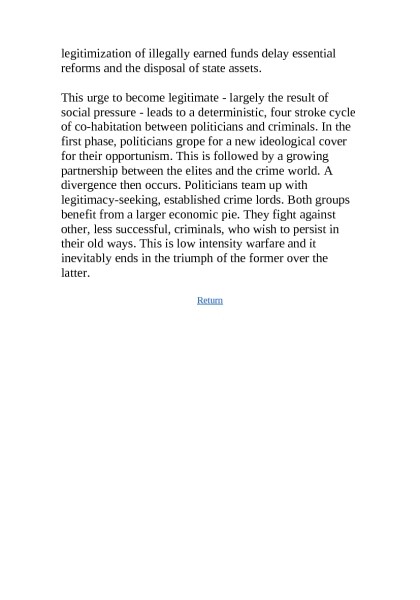 legitimization of illegally earned funds delay essential reforms and the disposal of state assets.

This urge to become legitimate - largely the result of social pressure - leads to a deterministic, four stroke cycle of co-habitation between politicians and criminals. In the first phase, politicians grope for a new ideological cover for their opportunism. This is followed by a growing partnership between the elites and the crime world. A divergence then occurs. Politicians team up with legitimacy-seeking, established crime lords. Both groups benefit from a larger economic pie. They fight against other, less successful, criminals, who wish to persist in their old ways. This is low intensity warfare and it inevitably ends in the triumph of the former over the latter.

Return